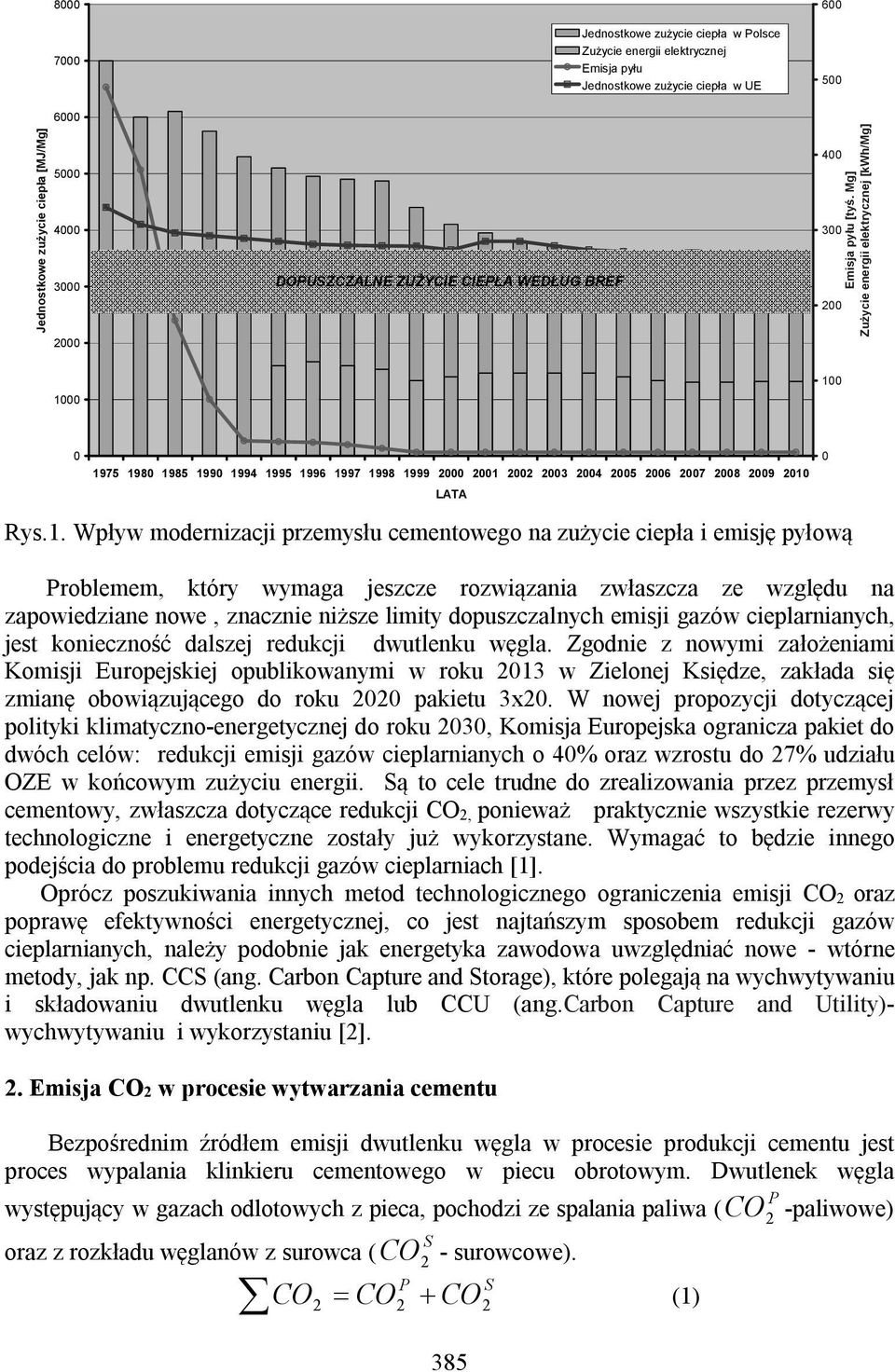 8000
7000
6000
5000
4000
3000
2000
1000
0

Jednostkowe zużycie ciepła [MJ/Mg]

Jednostkowe zużycie ciepła w Polsce
Zużycie energii elektrycznej
Emisja pyłu
Jednostkowe zużycie ciepła w UE

DOPUSZCZALNE ZUŻYCIE CIEPŁA WEDŁUG BREF

600
500
400
300
200
100
0

Emisja pyłu [tyś. Mg]
Zużycie energii elektrycznej [kWh/Mg]

1975 1980 1985 1990 1994 1995 1996 1997 1998 1999 2000 2001 2002 2003 2004 2005 2006 2007 2008 2009 2010

LATA

Rys.1. Wpływ modernizacji przemysłu cementowego na zużycie ciepła i emisję pyłową

Problemem, który wymaga jeszcze rozwiązania zwłaszcza ze względu na zapowiedziane nowe , znacznie niższe limity dopuszczalnych emisji gazów cieplarnianych, jest konieczność dalszej redukcji dwutlenku węgla. Zgodnie z nowymi założeniami Komisji Europejskiej opublikowanymi w roku 2013 w Zielonej Księdze, zakłada się zmianę obowiązującego do roku 2020 pakietu 3x20. W nowej propozycji dotyczącej polityki klimatyczno-energetycznej do roku 2030, Komisja Europejska ogranicza pakiet do dwóch celów: redukcji emisji gazów cieplarnianych o 40% oraz wzrostu do 27% udziału OZE w końcowym zużyciu energii. Są to cele trudne do zrealizowania przez przemysł cementowy, zwłaszcza dotyczące redukcji $CO_2$, ponieważ praktycznie wszystkie rezerwy technologiczne i energetyczne zostały już wykorzystane. Wymagać to będzie innego podejścia do problemu redukcji gazów cieplarniach [1].

Oprócz poszukiwania innych metod technologicznego ograniczenia emisji $CO_2$ oraz poprawę efektywności energetycznej, co jest najtańszym sposobem redukcji gazów cieplarnianych, należy podobnie jak energetyka zawodowa uwzględniać nowe - wtórne metody, jak np. CCS (ang. Carbon Capture and Storage), które polegają na wychwytywaniu i składowaniu dwutlenku węgla lub CCU (ang.Carbon Capture and Utility)- wychwytywaniu i wykorzystaniu [2].

2. Emisja $CO_2$ w procesie wytwarzania cementu

Bezpośrednim źródłem emisji dwutlenku węgla w procesie produkcji cementu jest proces wypalania klinkieru cementowego w piecu obrotowym. Dwutlenek węgla występujący w gazach odlotowych z pieca, pochodzi ze spalania paliwa ( $CO_2^P$ -paliwowe) oraz z rozkładu węglanów z surowca ( $CO_2^S$ - surowcowe).

$\sum CO_2 = CO_2^P + CO_2^S$ (1)

385